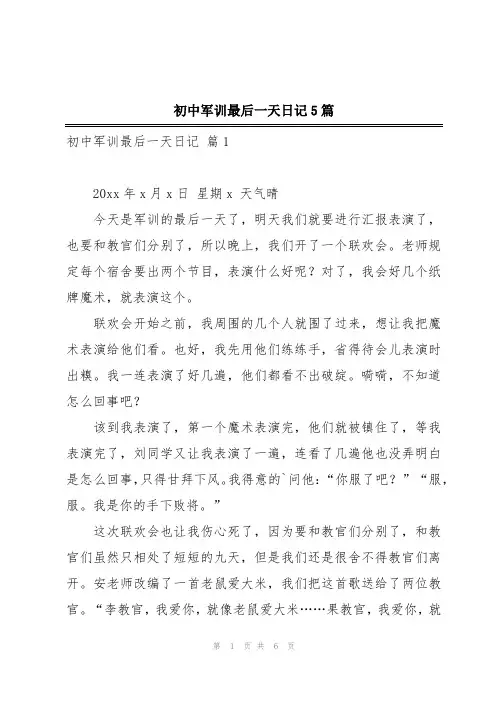 初中军训最后一天日记5篇

初中军训最后一天日记 篇1

20xx年x月x日 星期x 天气晴

今天是军训的最后一天了，明天我们就要进行汇报表演了，也要和教官们分别了，所以晚上，我们开了一个联欢会。老师规定每个宿舍要出两个节目，表演什么好呢？对了，我会好几个纸牌魔术，就表演这个。

联欢会开始之前，我周围的几个人就围了过来，想让我把魔术表演给他们看。也好，我先用他们练练手，省得待会儿表演时出糗。我一连表演了好几遍，他们都看不出破绽。嘀嘀，不知道怎么回事吧？

该到我表演了，第一个魔术表演完，他们就被镇住了，等我表演完了，刘同学又让我表演了一遍，连看了几遍他也没弄明白是怎么回事，只得甘拜下风。我得意的`问他：“你服了吧？”“服，服。我是你的手下败将。”

这次联欢会也让我伤心死了，因为要和教官们分别了，和教官们虽然只相处了短短的九天，但是我们还是很舍不得教官们离开。安老师改编了一首老鼠爱大米，我们把这首歌送给了两位教官。“李教官，我爱你，就像老鼠爱大米……果教官，我爱你，就

第 1 页 共 6 页